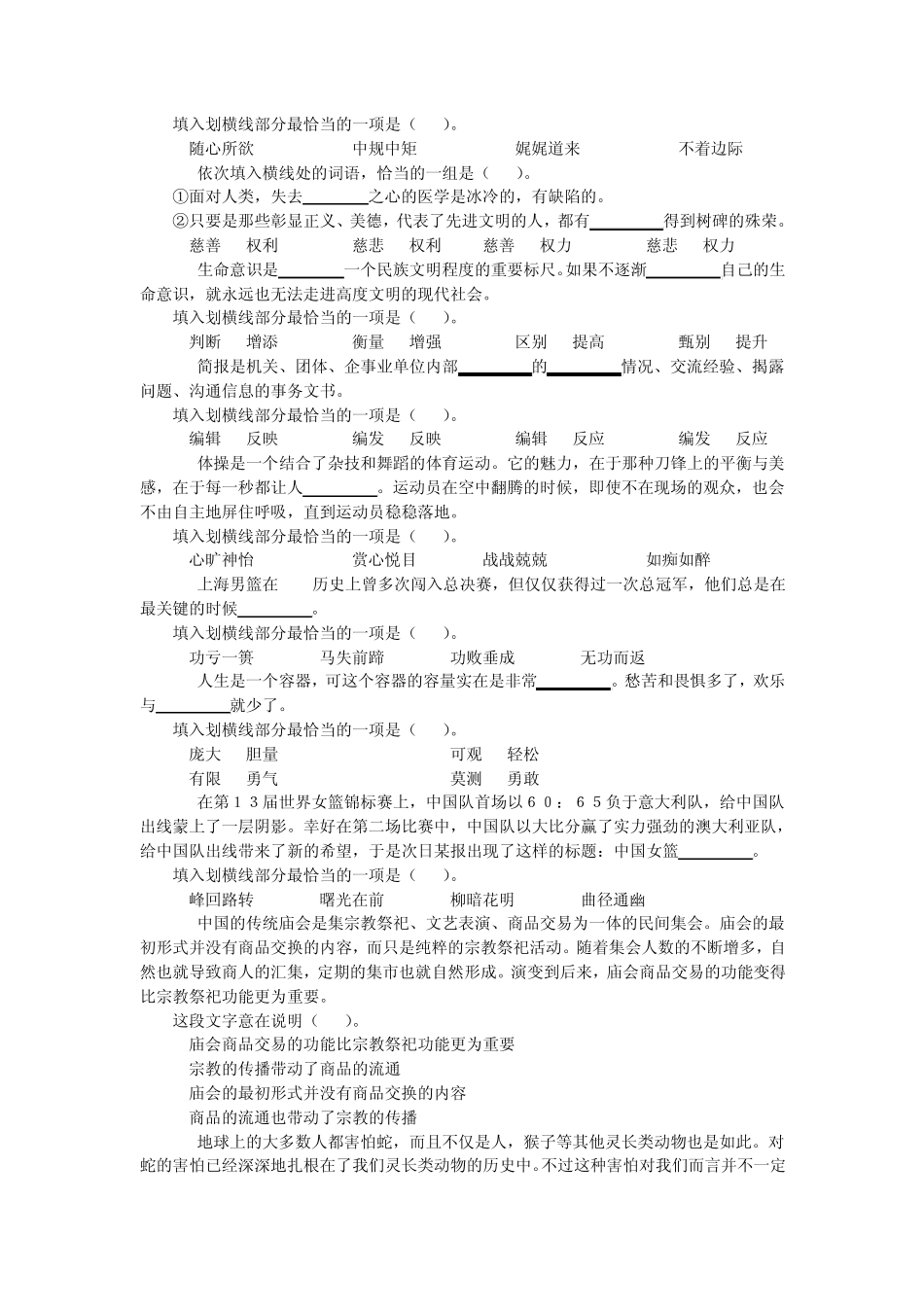 填入划横线部分最恰当的一项是（　　）。

随心所欲　　　　中规中矩　　　　娓娓道来　　　　不着边际

依次填入横线处的词语，恰当的一组是（　　）。

①面对人类，失去________之心的医学是冰冷的，有缺陷的。

②只要是那些彰显正义、美德，代表了先进文明的人，都有________得到树碑的殊荣。

慈善　权利　　　慈悲　权利　　　慈善　权力　　　慈悲　权力

生命意识是________一个民族文明程度的重要标尺。如果不逐渐________自己的生命意识，就永远也无法走进高度文明的现代社会。

填入划横线部分最恰当的一项是（　　）。

判断　增添　　　衡量　增强　　　区别　提高　　　甄别　提升

简报是机关、团体、企事业单位内部________的________情况、交流经验、揭露问题、沟通信息的事务文书。

填入划横线部分最恰当的一项是（　　）。

编辑　反映　　　编发　反映　　　编辑　反应　　　编发　反应

体操是一个结合了杂技和舞蹈的体育运动。它的魅力，在于那种刀锋上的平衡与美感，在于每一秒都让人________。运动员在空中翻腾的时候，即使不在现场的观众，也会不由自主地屏住呼吸，直到运动员稳稳落地。

填入划横线部分最恰当的一项是（　　）。

心旷神怡　　　赏心悦目　　　战战兢兢　　　如痴如醉

上海男篮在　　历史上曾多次闯入总决赛，但仅仅获得过一次总冠军，他们总是在最关键的时候________。

填入划横线部分最恰当的一项是（　　）。

功亏一篑　　　马失前蹄　　　功败垂成　　　无功而返

人生是一个容器，可这个容器的容量实在是非常________。愁苦和畏惧多了，欢乐与________就少了。

填入划横线部分最恰当的一项是（　　）。

庞大　胆量　　　　　　可观　轻松

有限　勇气　　　　　　莫测　勇敢

在第１３届世界女篮锦标赛上，中国队首场以６０：６５负于意大利队，给中国队出线蒙上了一层阴影。幸好在第二场比赛中，中国队以大比分赢了实力强劲的澳大利亚队，给中国队出线带来了新的希望，于是次日某报出现了这样的标题：中国女篮________。

填入划横线部分最恰当的一项是（　　）。

峰回路转　　　曙光在前　　　柳暗花明　　　曲径通幽

中国的传统庙会是集宗教祭祀、文艺表演、商品交易为一体的民间集会。庙会的最初形式并没有商品交换的内容，而只是纯粹的宗教祭祀活动。随着集会人数的不断增多，自然也就导致商人的汇集，定期的集市也就自然形成。演变到后来，庙会商品交易的功能变得比宗教祭祀功能更为重要。

这段文字意在说明（　　）。

庙会商品交易的功能比宗教祭祀功能更为重要

宗教的传播带动了商品的流通

庙会的最初形式并没有商品交换的内容

商品的流通也带动了宗教的传播

地球上的大多数人都害怕蛇，而且不仅是人，猴子等其他灵长类动物也是如此。对蛇的害怕已经深深地扎根在了我们灵长类动物的历史中。不过这种害怕对我们而言并不一定